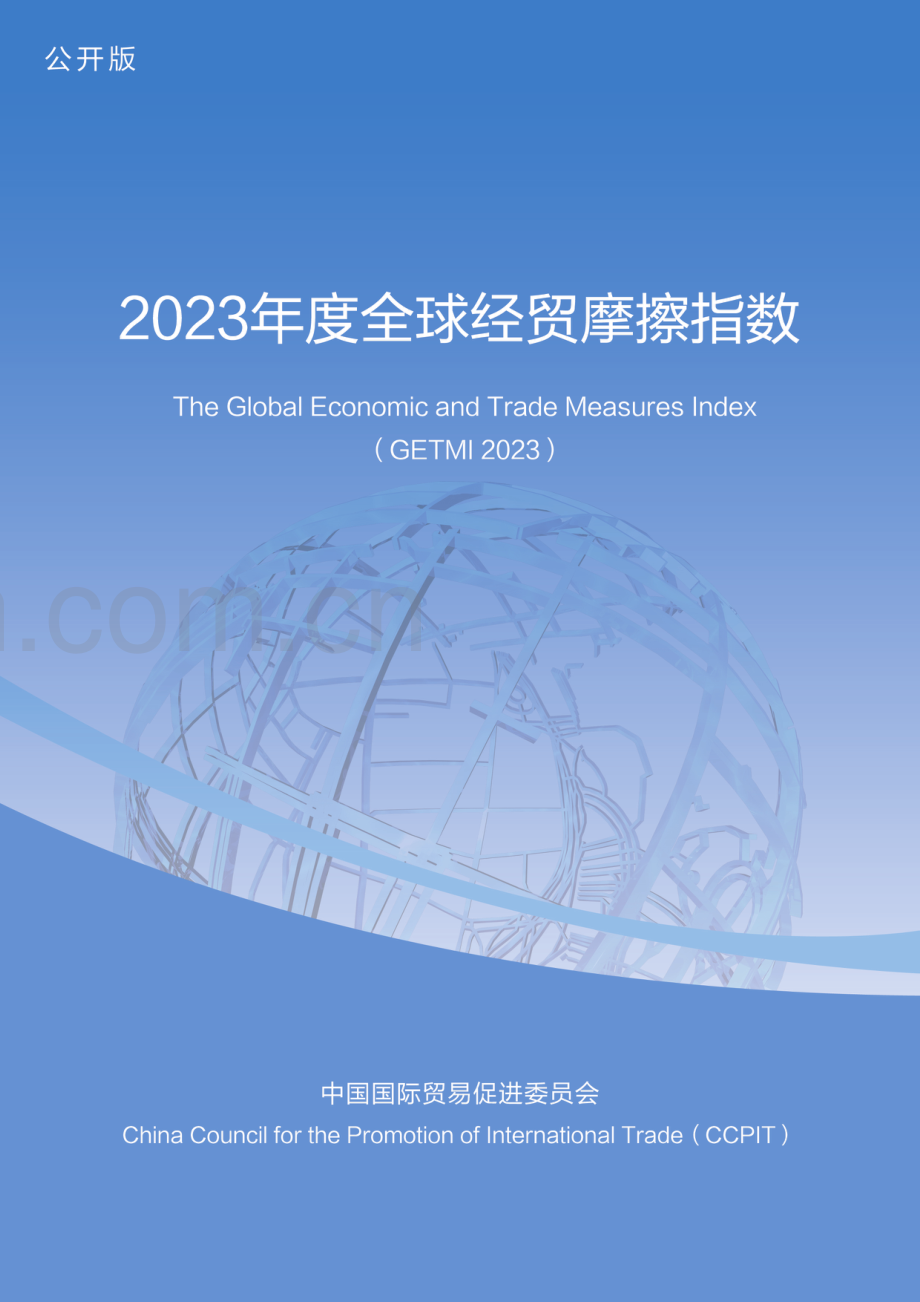 公开版

2023年度全球经贸摩擦指数

The Global Economic and Trade Measures Index
（GETMI 2023）

.com.cn

中国国际贸易促进委员会
China Council for the Promotion of International Trade（CCPIT）